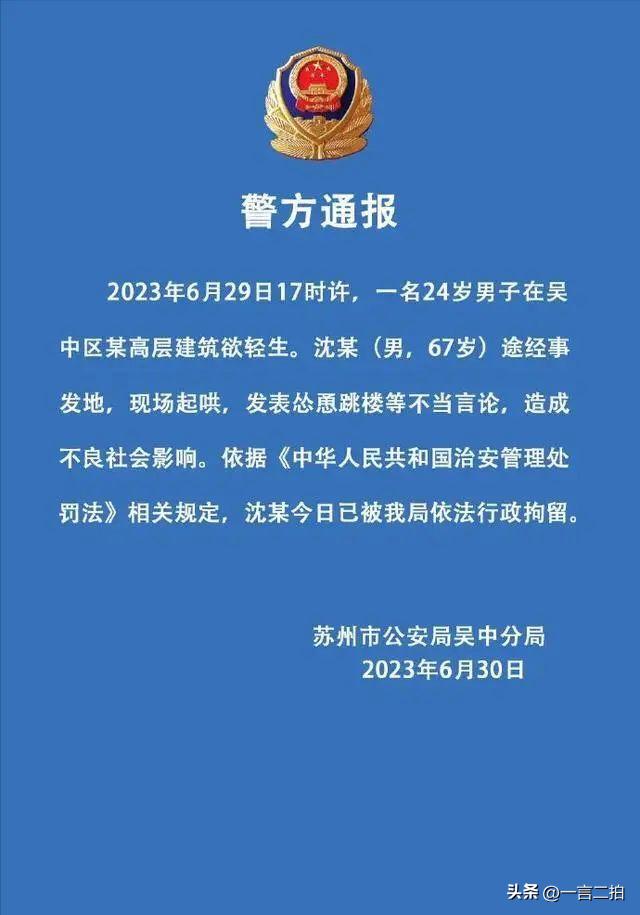 警方通报

2023年6月29日17时许，一名24岁男子在吴中区某高层建筑欲轻生。沈某（男，67岁）途经事发地，现场起哄，发表怂恿跳楼等不当言论，造成不良社会影响。依据《中华人民共和国治安管理处罚法》相关规定，沈某今日已被我局依法行政拘留。

苏州市公安局吴中分局
2023年6月30日

头条 @一言二拍